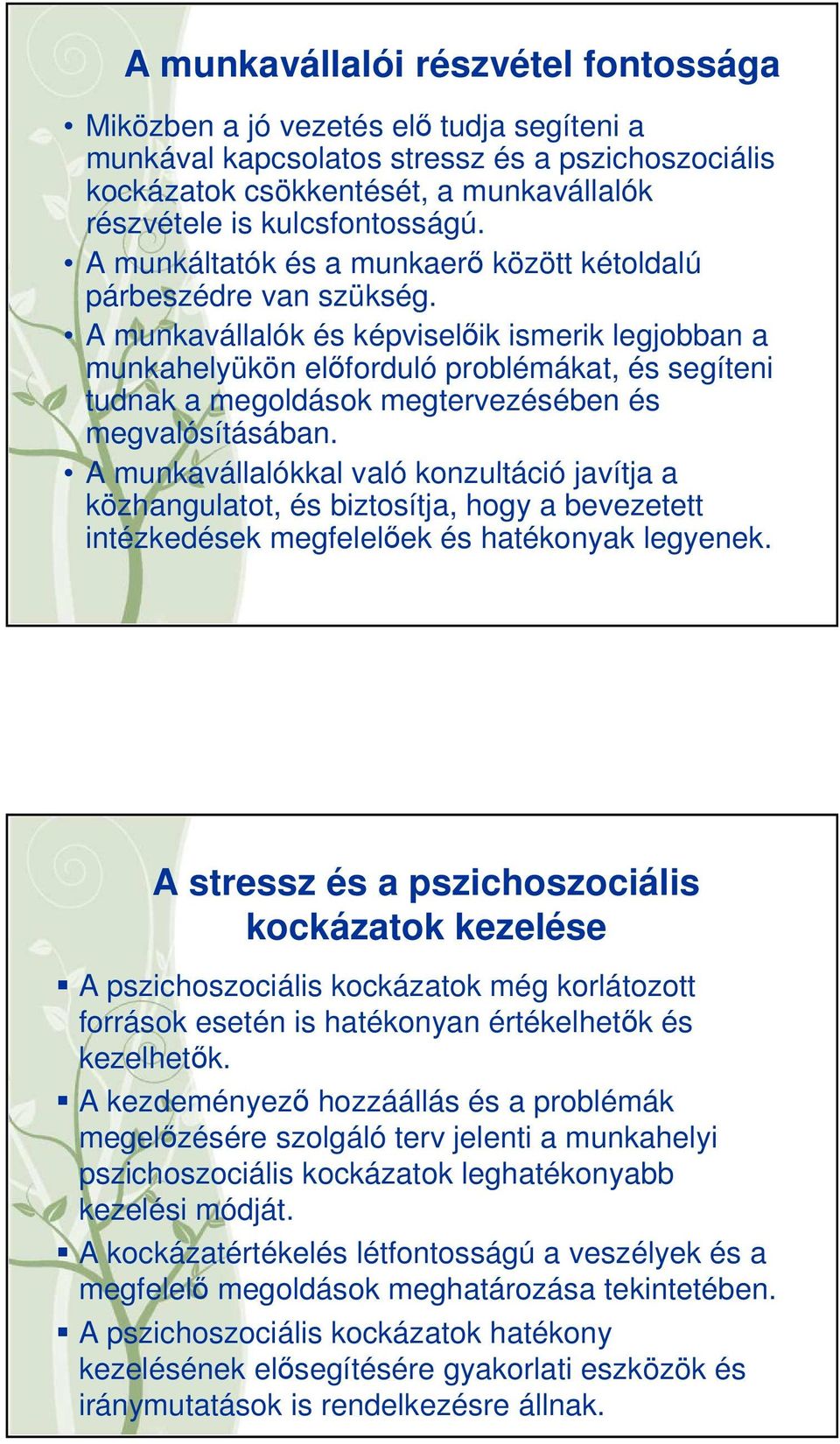 A munkavállalói részvétel fontossága

• Miközben a jó vezetés elő tudja segíteni a munkával kapcsolatos stressz és a pszichoszociális kockázatok csökkentését, a munkavállalók részvétele is kulcsfontosságú.
• A munkáltatók és a munkaerő között kétoldalú párbeszédre van szükség.
• A munkavállalók és képviselőik ismerik legjobban a munkahelyükön előforduló problémákat, és segíteni tudnak a megoldások megtervezésében és megvalósításában.
• A munkavállalókkal való konzultáció javítja a közhangulatot, és biztosítja, hogy a bevezetett intézkedések megfelelőek és hatékonyak legyenek.

A stressz és a pszichoszociális kockázatok kezelése

▪ A pszichoszociális kockázatok még korlátozott források esetén is hatékonyan értékelhetők és kezelhetők.
▪ A kezdeményező hozzáállás és a problémák megelőzésére szolgáló terv jelenti a munkahelyi pszichoszociális kockázatok leghatékonyabb kezelési módját.
▪ A kockázatértékelés létfontosságú a veszélyek és a megfelelő megoldások meghatározása tekintetében.
▪ A pszichoszociális kockázatok hatékony kezelésének elősegítésére gyakorlati eszközök és iránymutatások is rendelkezésre állnak.